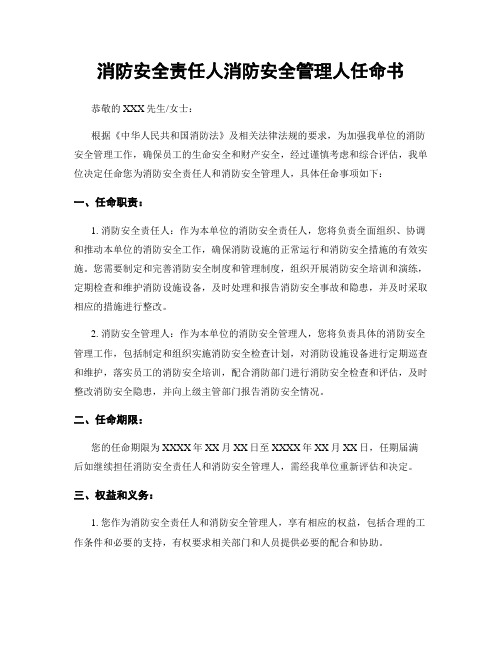 消防安全责任人消防安全管理人任命书

恭敬的 XXX 先生/女士：

根据《中华人民共和国消防法》及相关法律法规的要求，为加强我单位的消防安全管理工作，确保员工的生命安全和财产安全，经过谨慎考虑和综合评估，我单位决定任命您为消防安全责任人和消防安全管理人，具体任命事项如下：

一、任命职责：

1. 消防安全责任人：作为本单位的消防安全责任人，您将负责全面组织、协调和推动本单位的消防安全工作，确保消防设施的正常运行和消防安全措施的有效实施。您需要制定和完善消防安全制度和管理制度，组织开展消防安全培训和演练，定期检查和维护消防设施设备，及时处理和报告消防安全事故和隐患，并及时采取相应的措施进行整改。

2. 消防安全管理人：作为本单位的消防安全管理人，您将负责具体的消防安全管理工作，包括制定和组织实施消防安全检查计划，对消防设施设备进行定期巡查和维护，落实员工的消防安全培训，配合消防部门进行消防安全检查和评估，及时整改消防安全隐患，并向上级主管部门报告消防安全情况。

二、任命期限：

您的任命期限为 XXXX 年 XX 月 XX 日至 XXXX 年 XX 月 XX 日，任期届满后如继续担任消防安全责任人和消防安全管理人，需经我单位重新评估和决定。

三、权益和义务：

1. 您作为消防安全责任人和消防安全管理人，享有相应的权益，包括合理的工作条件和必要的支持，有权要求相关部门和人员提供必要的配合和协助。